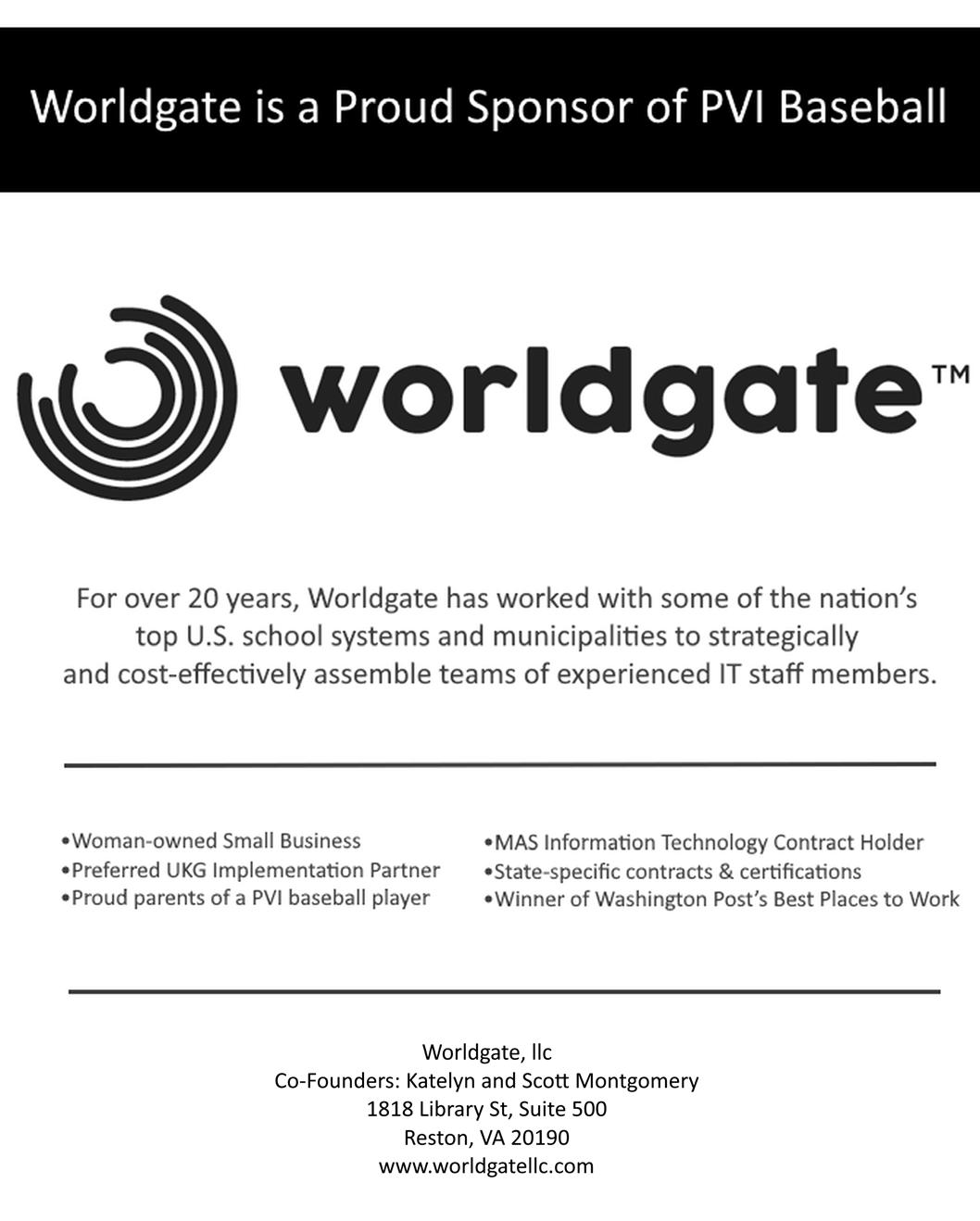 Worldgate is a Proud Sponsor of PVI Baseball

worldgate™

For over 20 years, Worldgate has worked with some of the nation's top U.S. school systems and municipalities to strategically and cost-effectively assemble teams of experienced IT staff members.

•Woman-owned Small Business
•Preferred UKG Implementation Partner
•Proud parents of a PVI baseball player

•MAS Information Technology Contract Holder
•State-specific contracts & certifications
•Winner of Washington Post's Best Places to Work

Worldgate, llc
Co-Founders: Katelyn and Scott Montgomery
1818 Library St, Suite 500
Reston, VA 20190
www.worldgatellc.com